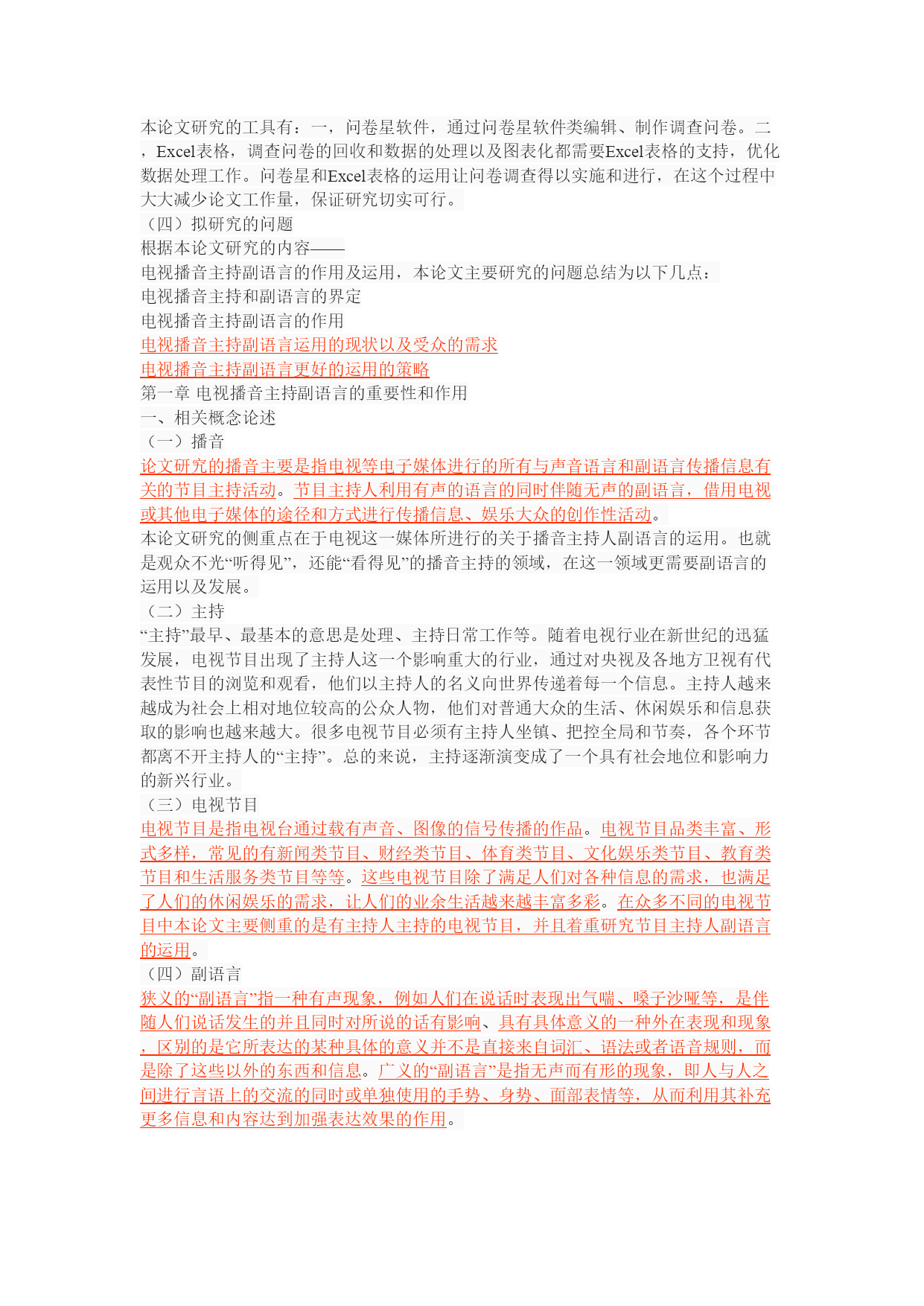 本论文研究的工具有：一，问卷星软件，通过问卷星软件类编辑、制作调查问卷。二，Excel表格，调查问卷的回收和数据的处理以及图表化都需要Excel表格的支持，优化数据处理工作。问卷星和Excel表格的运用让问卷调查得以实施和进行，在这个过程中大大减少论文工作量，保证研究切实可行。
（四）拟研究的问题
根据本论文研究的内容——
电视播音主持副语言的作用及运用，本论文主要研究的问题总结为以下几点：
电视播音主持和副语言的界定
电视播音主持副语言的作用
电视播音主持副语言运用的现状以及受众的需求
电视播音主持副语言更好的运用的策略
第一章 电视播音主持副语言的重要性和作用
一、相关概念论述
（一）播音
论文研究的播音主要是指电视等电子媒体进行的所有与声音语言和副语言传播信息有关的节目主持活动。节目主持人利用有声的语言的同时伴随无声的副语言，借用电视或其他电子媒体的途径和方式进行传播信息、娱乐大众的创作性活动。
本论文研究的侧重点在于电视这一媒体所进行的关于播音主持人副语言的运用。也就是观众不光“听得见”，还能“看得见”的播音主持的领域，在这一领域更需要副语言的运用以及发展。
（二）主持
“主持”最早、最基本的意思是处理、主持日常工作等。随着电视行业在新世纪的迅猛发展，电视节目出现了主持人这一个影响重大的行业，通过对央视及各地方卫视有代表性节目的浏览和观看，他们以主持人的名义向世界传递着每一个信息。主持人越来越成为社会上相对地位较高的公众人物，他们对普通大众的生活、休闲娱乐和信息获取的影响也越来越大。很多电视节目必须有主持人坐镇、把控全局和节奏，各个环节都离不开主持人的“主持”。总的来说，主持逐渐演变成了一个具有社会地位和影响力的新兴行业。
（三）电视节目
电视节目是指电视台通过载有声音、图像的信号传播的作品。电视节目品类丰富、形式多样，常见的有新闻类节目、财经类节目、体育类节目、文化娱乐类节目、教育类节目和生活服务类节目等等。这些电视节目除了满足人们对各种信息的需求，也满足了人们的休闲娱乐的需求，让人们的业余生活越来越丰富多彩。在众多不同的电视节目中本论文主要侧重的是有主持人主持的电视节目，并且着重研究节目主持人副语言的运用。
（四）副语言
狭义的“副语言”指一种有声现象，例如人们在说话时表现出气喘、嗓子沙哑等，是伴随人们说话发生的并且同时对所说的话有影响、具有具体意义的一种外在表现和现象，区别的是它所表达的某种具体的意义并不是直接来自词汇、语法或者语音规则，而是除了这些以外的东西和信息。广义的“副语言”是指无声而有形的现象，即人与人之间进行言语上的交流的同时或单独使用的手势、身势、面部表情等，从而利用其补充更多信息和内容达到加强表达效果的作用。